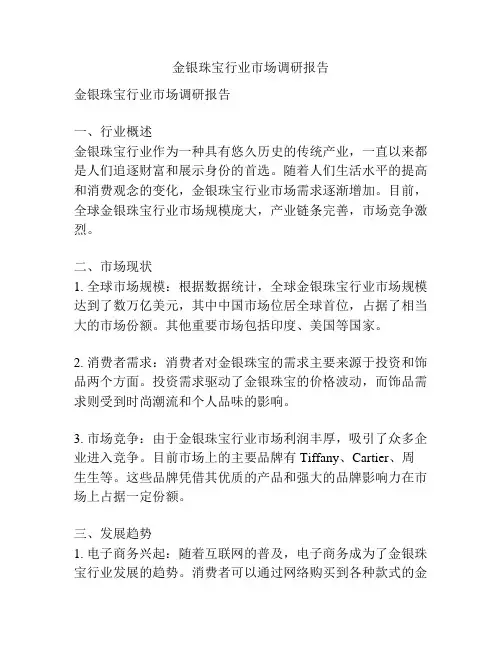 金银珠宝行业市场调研报告

金银珠宝行业市场调研报告

一、行业概述
金银珠宝行业作为一种具有悠久历史的传统产业，一直以来都是人们追逐财富和展示身份的首选。随着人们生活水平的提高和消费观念的变化，金银珠宝行业市场需求逐渐增加。目前，全球金银珠宝行业市场规模庞大，产业链条完善，市场竞争激烈。

二、市场现状
1. 全球市场规模：根据数据统计，全球金银珠宝行业市场规模达到了数万亿美元，其中中国市场位居全球首位，占据了相当大的市场份额。其他重要市场包括印度、美国等国家。

2. 消费者需求：消费者对金银珠宝的需求主要来源于投资和饰品两个方面。投资需求驱动了金银珠宝的价格波动，而饰品需求则受到时尚潮流和个人品味的影响。

3. 市场竞争：由于金银珠宝行业市场利润丰厚，吸引了众多企业进入竞争。目前市场上的主要品牌有 Tiffany、Cartier、周生生等。这些品牌凭借其优质的产品和强大的品牌影响力在市场上占据一定份额。

三、发展趋势
1. 电子商务兴起：随着互联网的普及，电子商务成为了金银珠宝行业发展的趋势。消费者可以通过网络购买到各种款式的金